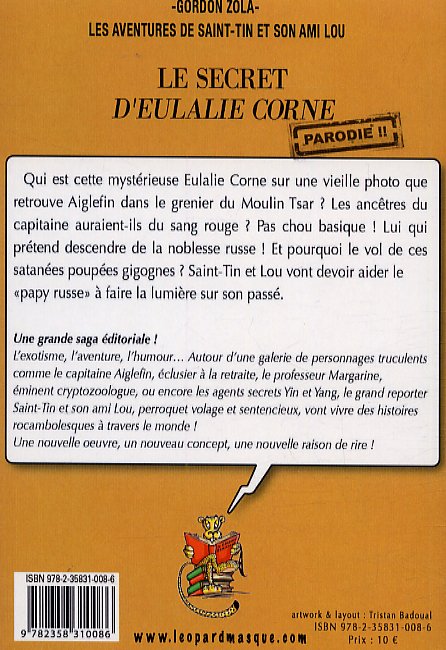 -GORDON ZOLA-
LES AVENTURES DE SAINT-TIN ET SON AMI LOU

LE SECRET
D'EULALIE CORNE

PARODIE !!

Qui est cette mystérieuse Eulalie Corne sur une vieille photo que retrouve Aiglefin dans le grenier du Moulin Tsar ? Les ancêtres du capitaine auraient-ils du sang rouge ? Pas chou basique ! Lui qui prétend descendre de la noblesse russe ! Et pourquoi le vol de ces satanées poupées gigognes ? Saint-Tin et Lou vont devoir aider le «papy russe» à faire la lumière sur son passé.

Une grande saga éditoriale !
L'exotisme, l'aventure, l'humour… Autour d'une galerie de personnages truculents comme le capitaine Aiglefin, éclusier à la retraite, le professeur Margarine, éminent cryptozoologue, ou encore les agents secrets Yin et Yang, le grand reporter Saint-Tin et son ami Lou, perroquet volage et sentencieux, vont vivre des histoires rocambolesques à travers le monde !
Une nouvelle oeuvre, un nouveau concept, une nouvelle raison de rire !

ISBN 978-2-35831-008-6

9 782358 310086

www.leopardmasque.com

artwork & layout : Tristan Badoual
ISBN 978-2-35831-008-6
Prix : 10 €